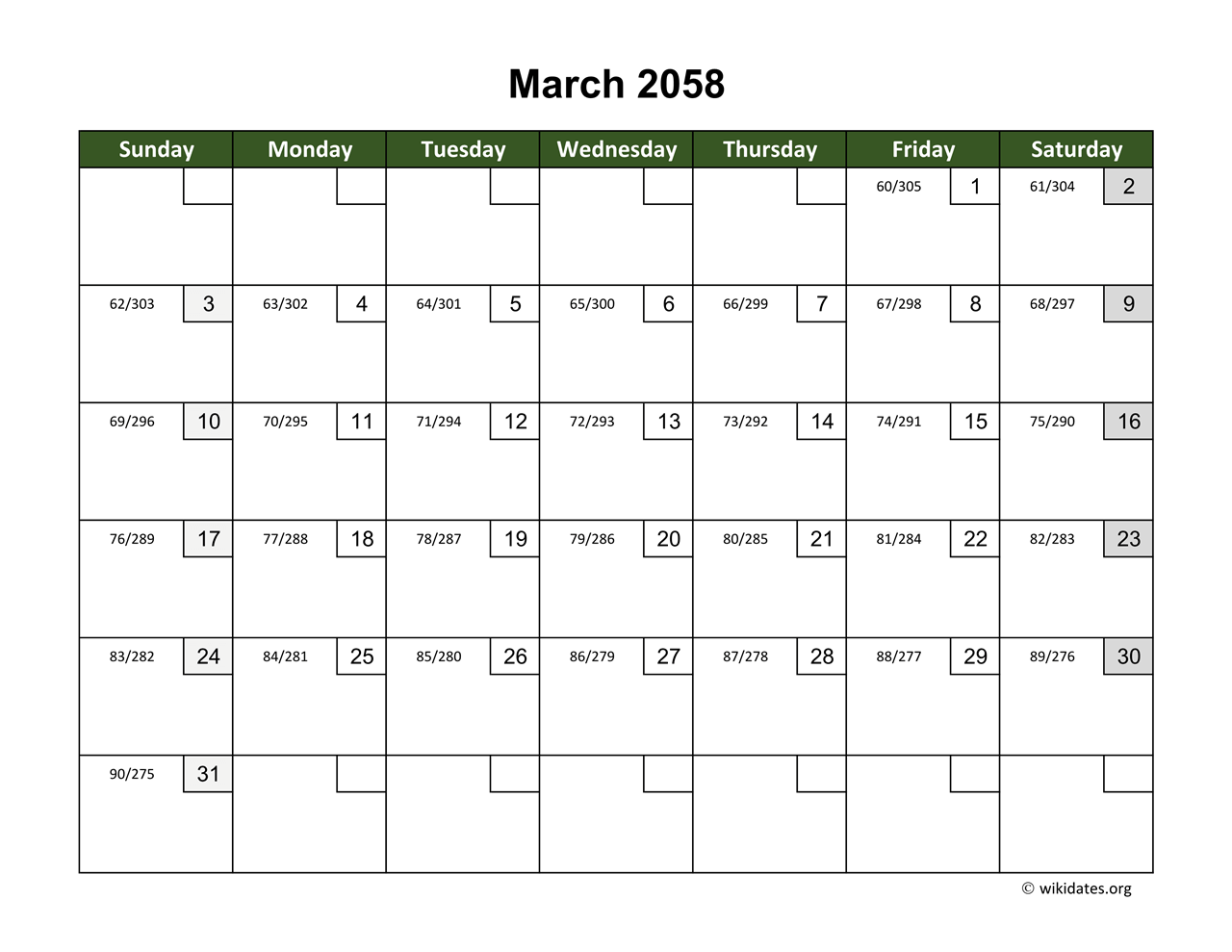 March 2058

| Sunday | Monday | Tuesday | Wednesday | Thursday | Friday | Saturday |
|---|---|---|---|---|---|---|
| | | | | | 60/305 1 | 61/304 2 |
| 62/303 3 | 63/302 4 | 64/301 5 | 65/300 6 | 66/299 7 | 67/298 8 | 68/297 9 |
| 69/296 10 | 70/295 11 | 71/294 12 | 72/293 13 | 73/292 14 | 74/291 15 | 75/290 16 |
| 76/289 17 | 77/288 18 | 78/287 19 | 79/286 20 | 80/285 21 | 81/284 22 | 82/283 23 |
| 83/282 24 | 84/281 25 | 85/280 26 | 86/279 27 | 87/278 28 | 88/277 29 | 89/276 30 |
| 90/275 31 | | | | | | |

© wikidates.org